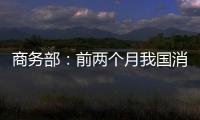 商务部：前两个月我国消